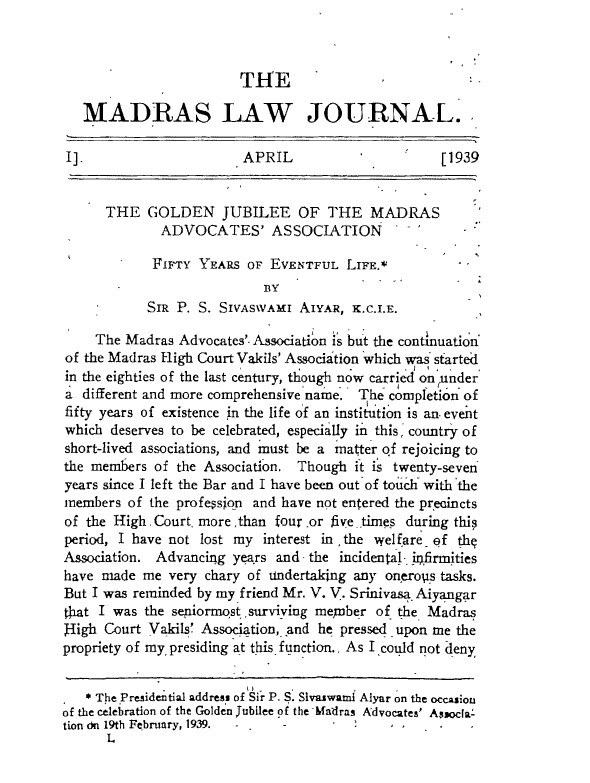 THE
MADRAS LAW JOURNAL.

I]. APRIL [1939

THE GOLDEN JUBILEE OF THE MADRAS ADVOCATES' ASSOCIATION

FIFTY YEARS OF EVENTFUL LIFE.*

BY

SIR P. S. SIVASWAMI AIYAR, K.C.I.E.

The Madras Advocates' Association is but the continuation of the Madras High Court Vakils' Association which was started in the eighties of the last century, though now carried on under a different and more comprehensive name. The completion of fifty years of existence in the life of an institution is an event which deserves to be celebrated, especially in this country of short-lived associations, and must be a matter of rejoicing to the members of the Association. Though it is twenty-seven years since I left the Bar and I have been out of touch with the members of the profession and have not entered the precincts of the High Court more than four or five times during this period, I have not lost my interest in the welfare of the Association. Advancing years and the incidental infirmities have made me very chary of undertaking any onerous tasks. But I was reminded by my friend Mr. V. V. Srinivasa Aiyangar that I was the seniormost surviving member of the Madras High Court Vakils' Association, and he pressed upon me the propriety of my presiding at this function. As I could not deny

* The Presidential address of Sir P. S. Sivaswami Aiyar on the occasion of the celebration of the Golden Jubilee of the Madras Advocates' Association on 19th February, 1939.

L